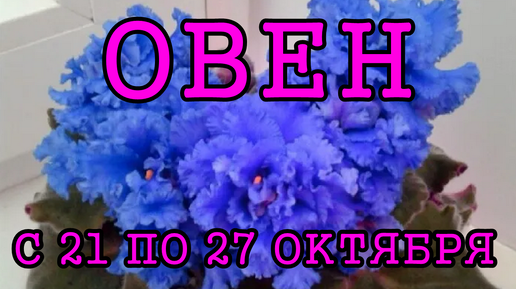 ОВЕН

С 21 ПО 27 ОКТЯБРЯ